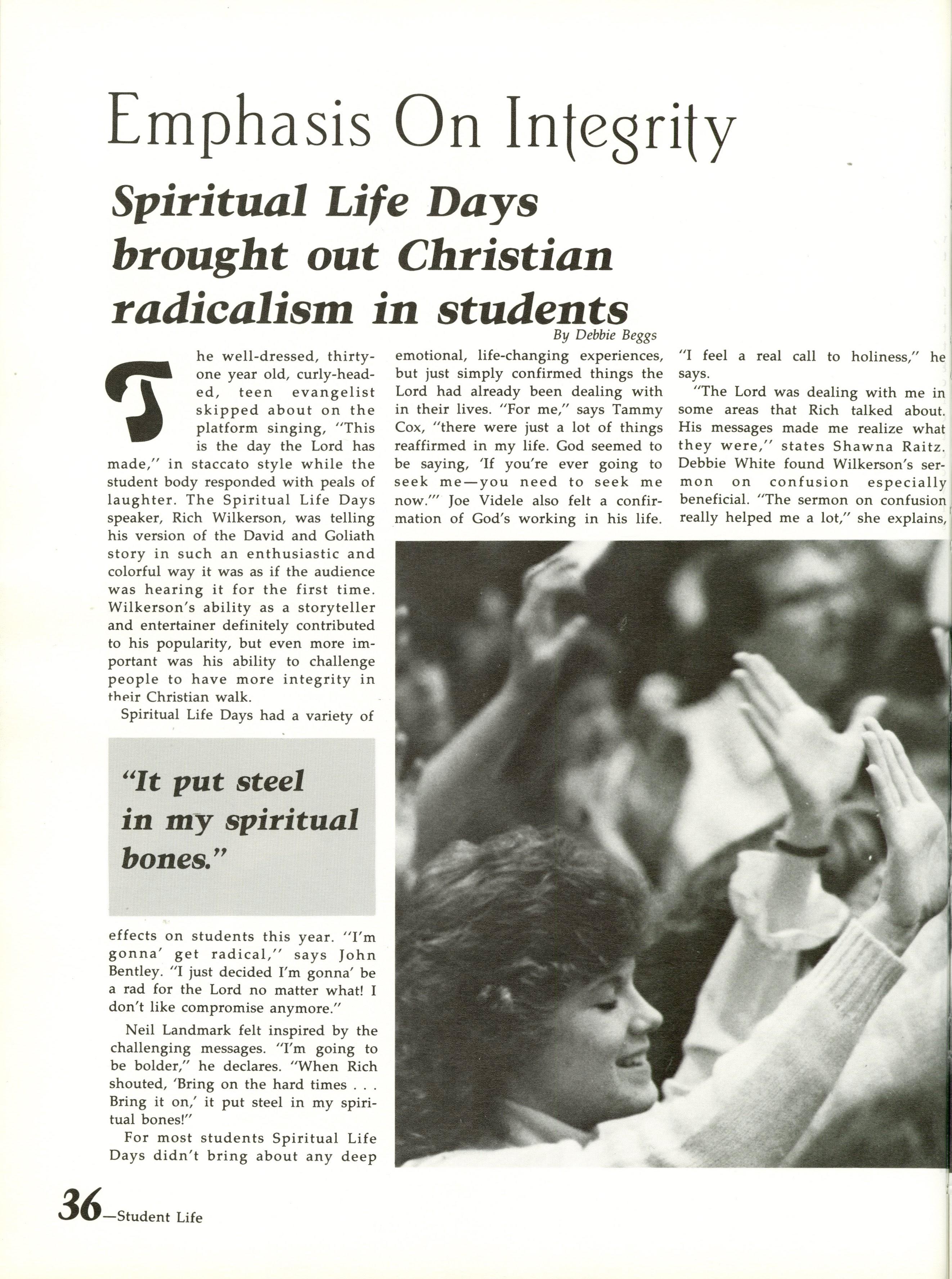 Emphasis On Integrity

Spiritual Life Days brought out Christian radicalism in students

By Debbie Beggs

The well-dressed, thirty-one year old, curly-headed, teen evangelist skipped about on the platform singing, "This is the day the Lord has made," in staccato style while the student body responded with peals of laughter. The Spiritual Life Days speaker, Rich Wilkerson, was telling his version of the David and Goliath story in such an enthusiastic and colorful way it was as if the audience was hearing it for the first time. Wilkerson's ability as a storyteller and entertainer definitely contributed to his popularity, but even more important was his ability to challenge people to have more integrity in their Christian walk.

Spiritual Life Days had a variety of

"It put steel in my spiritual bones."

effects on students this year. "I'm gonna' get radical," says John Bentley. "I just decided I'm gonna' be a rad for the Lord no matter what! I don't like compromise anymore."

Neil Landmark felt inspired by the challenging messages. "I'm going to be bolder," he declares. "When Rich shouted, 'Bring on the hard times . . . Bring it on,' it put steel in my spiritual bones!"

For most students Spiritual Life Days didn't bring about any deep emotional, life-changing experiences, but just simply confirmed things the Lord had already been dealing with in their lives. "For me," says Tammy Cox, "there were just a lot of things reaffirmed in my life. God seemed to be saying, 'If you're ever going to seek me—you need to seek me now.'" Joe Videle also felt a confirmation of God's working in his life. "I feel a real call to holiness," he says.

"The Lord was dealing with me in some areas that Rich talked about. His messages made me realize what they were," states Shawna Raitz. Debbie White found Wilkerson's sermon on confusion especially beneficial. "The sermon on confusion really helped me a lot," she explains,

36—Student Life